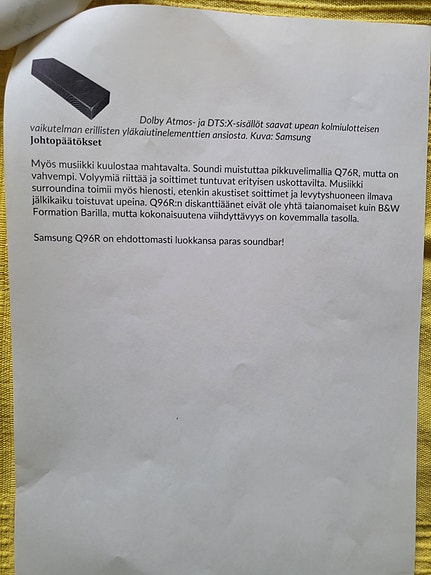 Dolby Atmos- ja DTS:X-sisällöt saavat upean kolmiulotteisen vaikutelman erillisten yläkaiutinelementtien ansiosta. Kuva: Samsung

Johtopäätökset

Myös musiikki kuulostaa mahtavalta. Soundi muistuttaa pikkuvelimallia Q76R, mutta on vahvempi. Volyymiä riittää ja soittimet tuntuvat erityisen uskottavilta. Musiikki surroundina toimii myös hienosti, etenkin akustiset soittimet ja levytyshuoneen ilmava jälkikaiku toistuvat upeina. Q96R:n diskanttiäänet eivät ole yhtä taianomaiset kuin B&W Formation Barilla, mutta kokonaisuutena viihdyttävyys on kovemmalla tasolla.

Samsung Q96R on ehdottomasti luokkansa paras soundbar!